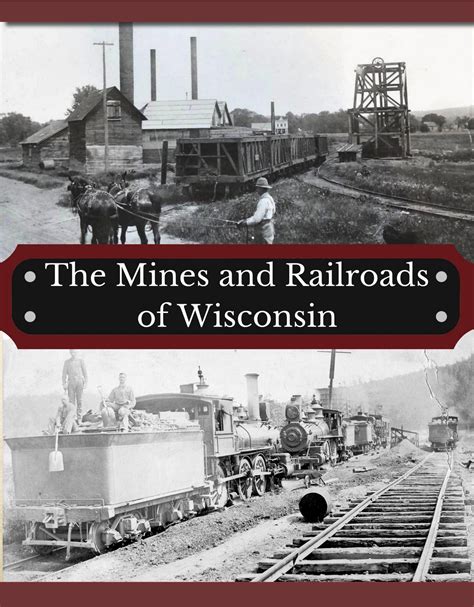 The Mines and Railroads of Wisconsin